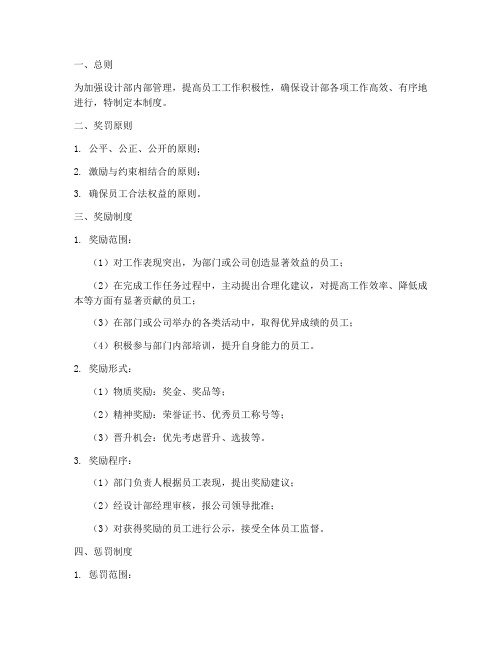 一、总则

为加强设计部内部管理，提高员工工作积极性，确保设计部各项工作高效、有序地进行，特制定本制度。

二、奖罚原则

1. 公平、公正、公开的原则；

2. 激励与约束相结合的原则；

3. 确保员工合法权益的原则。

三、奖励制度

1. 奖励范围：

（1）对工作表现突出，为部门或公司创造显著效益的员工；

（2）在完成工作任务过程中，主动提出合理化建议，对提高工作效率、降低成本等方面有显著贡献的员工；

（3）在部门或公司举办的各类活动中，取得优异成绩的员工；

（4）积极参与部门内部培训，提升自身能力的员工。

2. 奖励形式：

（1）物质奖励：奖金、奖品等；

（2）精神奖励：荣誉证书、优秀员工称号等；

（3）晋升机会：优先考虑晋升、选拔等。

3. 奖励程序：

（1）部门负责人根据员工表现，提出奖励建议；

（2）经设计部经理审核，报公司领导批准；

（3）对获得奖励的员工进行公示，接受全体员工监督。

四、惩罚制度

1. 惩罚范围：